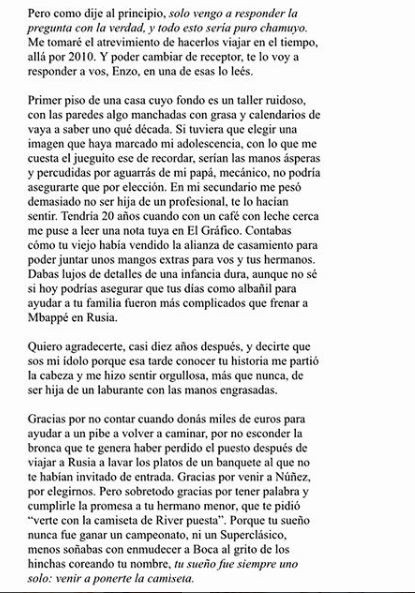 Pero como dije al principio, solo vengo a responder la pregunta con la verdad, y todo esto sería puro chamuyo. Me tomaré el atrevimiento de hacerlos viajar en el tiempo, allá por 2010. Y poder cambiar de receptor, te lo voy a responder a vos, Enzo, en una de esas lo leés.

Primer piso de una casa cuyo fondo es un taller ruidoso, con las paredes algo manchadas con grasa y calendarios de vaya a saber uno qué década. Si tuviera que elegir una imagen que haya marcado mi adolescencia, con lo que me cuesta el jueguito ese de recordar, serían las manos ásperas y percudidas por aguarrás de mi papá, mecánico, no podría asegurarte que por elección. En mi secundario me pesó demasiado no ser hija de un profesional, te lo hacían sentir. Tendria 20 años cuando con un café con leche cerca me puse a leer una nota tuya en El Gráfico. Contabas cómo tu viejo había vendido la alianza de casamiento para poder juntar unos mangos extras para vos y tus hermanos. Dabas lujos de detalles de una infancia dura, aunque no sé si hoy podrías asegurar que tus días como albañil para ayudar a tu familia fueron más complicados que frenar a Mbappé en Rusia.

Quiero agradecerte, casi diez años después, y decirte que sos mi ídolo porque esa tarde conocer tu historia me partió la cabeza y me hizo sentir orgullosa, más que nunca, de ser hija de un laburante con las manos engrasadas.

Gracias por no contar cuando donás miles de euros para ayudar a un pibe a volver a caminar, por no esconder la bronca que te genera haber perdido el puesto después de viajar a Rusia a lavar los platos de un banquete al que no te habían invitado de entrada. Gracias por venir a Núñez, por elegirnos. Pero sobretodo gracias por tener palabra y cumplirle la promesa a tu hermano menor, que te pidió "verte con la camiseta de River puesta". Porque tu sueño nunca fue ganar un campeonato, ni un Superclásico, menos soñabas con enmudecer a Boca al grito de los hinchas coreando tu nombre, tu sueño fue siempre uno solo: venir a ponerte la camiseta.